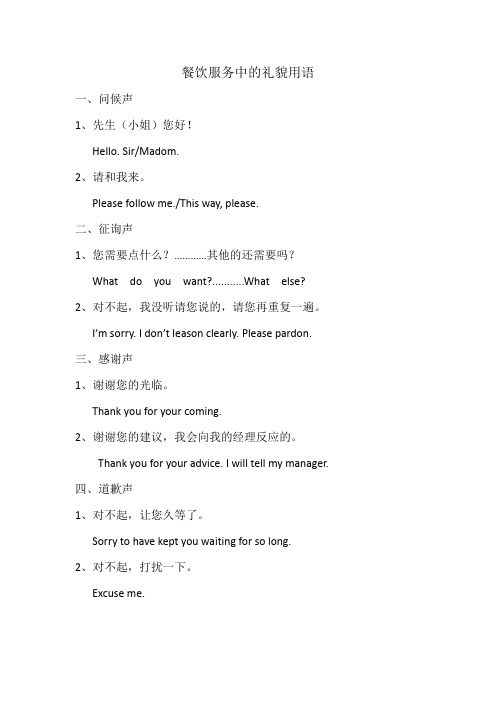 餐饮服务中的礼貌用语

一、问候声

1、先生（小姐）您好！

Hello. Sir/Madom.

2、请和我来。

Please follow me./This way, please.

二、征询声

1、您需要点什么？…………其他的还需要吗？

What do you want?………..What else?

2、对不起，我没听请您说的，请您再重复一遍。

I'm sorry. I don't leason clearly. Please pardon.

三、感谢声

1、谢谢您的光临。

Thank you for your coming.

2、谢谢您的建议，我会向我的经理反应的。

Thank you for your advice. I will tell my manager.

四、道歉声

1、对不起，让您久等了。

Sorry to have kept you waiting for so long.

2、对不起，打扰一下。

Excuse me.